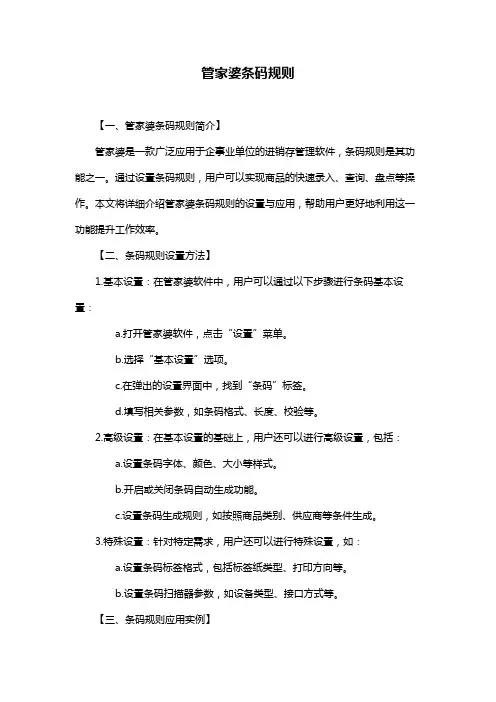 管家婆条码规则

【一、管家婆条码规则简介】

管家婆是一款广泛应用于企事业单位的进销存管理软件，条码规则是其功能之一。通过设置条码规则，用户可以实现商品的快速录入、查询、盘点等操作。本文将详细介绍管家婆条码规则的设置与应用，帮助用户更好地利用这一功能提升工作效率。

【二、条码规则设置方法】

1.基本设置：在管家婆软件中，用户可以通过以下步骤进行条码基本设置：

a.打开管家婆软件，点击“设置”菜单。

b.选择“基本设置”选项。

c.在弹出的设置界面中，找到“条码”标签。

d.填写相关参数，如条码格式、长度、校验等。

2.高级设置：在基本设置的基础上，用户还可以进行高级设置，包括：

a.设置条码字体、颜色、大小等样式。

b.开启或关闭条码自动生成功能。

c.设置条码生成规则，如按照商品类别、供应商等条件生成。

3.特殊设置：针对特定需求，用户还可以进行特殊设置，如：

a.设置条码标签格式，包括标签纸类型、打印方向等。

b.设置条码扫描器参数，如设备类型、接口方式等。

【三、条码规则应用实例】